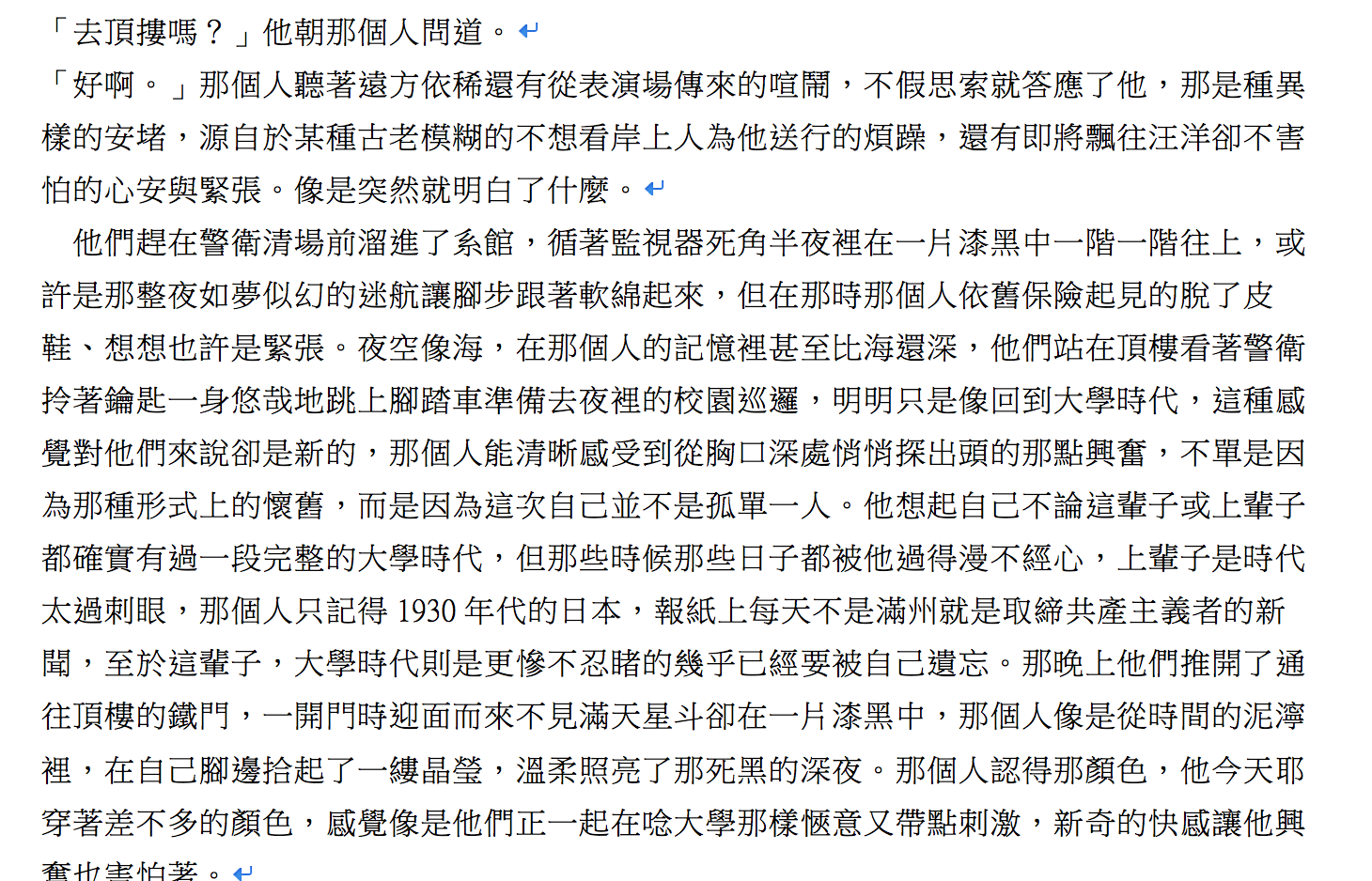 「去頂摟嗎？」他朝那個人問道。

「好啊。」那個人聽著遠方依稀還有從表演場傳來的喧鬧，不假思索就答應了他，那是種異樣的安堵，源自於某種古老模糊的不想看岸上人為他送行的煩躁，還有即將飄往汪洋卻不害怕的心安與緊張。像是突然就明白了什麼。

他們趕在警衛清場前溜進了系館，循著監視器死角半夜裡在一片漆黑中一階一階往上，或許是那整夜如夢似幻的迷航讓腳步跟著軟綿起來，但在那時那個人依舊保險起見的脫了皮鞋、想想也許是緊張。夜空像海，在那個人的記憶裡甚至比海還深，他們站在頂樓看著警衛拎著鑰匙一身悠哉地跳上腳踏車準備去夜裡的校園巡邏，明明只是像回到大學時代，這種感覺對他們來說卻是新的，那個人能清晰感受到從胸口深處悄悄探出頭的那點興奮，不單是因為那種形式上的懷舊，而是因為這次自己並不是孤單一人。他想起自己不論這輩子或上輩子都確實有過一段完整的大學時代，但那些時候那些日子都被他過得漫不經心，上輩子是時代太過刺眼，那個人只記得 1930 年代的日本，報紙上每天不是滿州就是取締共產主義者的新聞，至於這輩子，大學時代則是更慘不忍睹的幾乎已經要被自己遺忘。那晚上他們推開了通往頂樓的鐵門，一開門時迎面而來不見滿天星斗卻在一片漆黑中，那個人像是從時間的泥濘裡，在自己腳邊拾起了一縷晶瑩，溫柔照亮了那死黑的深夜。那個人認得那顏色，他今天耶穿著差不多的顏色，感覺像是他們正一起在唸大學那樣愜意又帶點刺激，新奇的快感讓他興奮也害怕著。